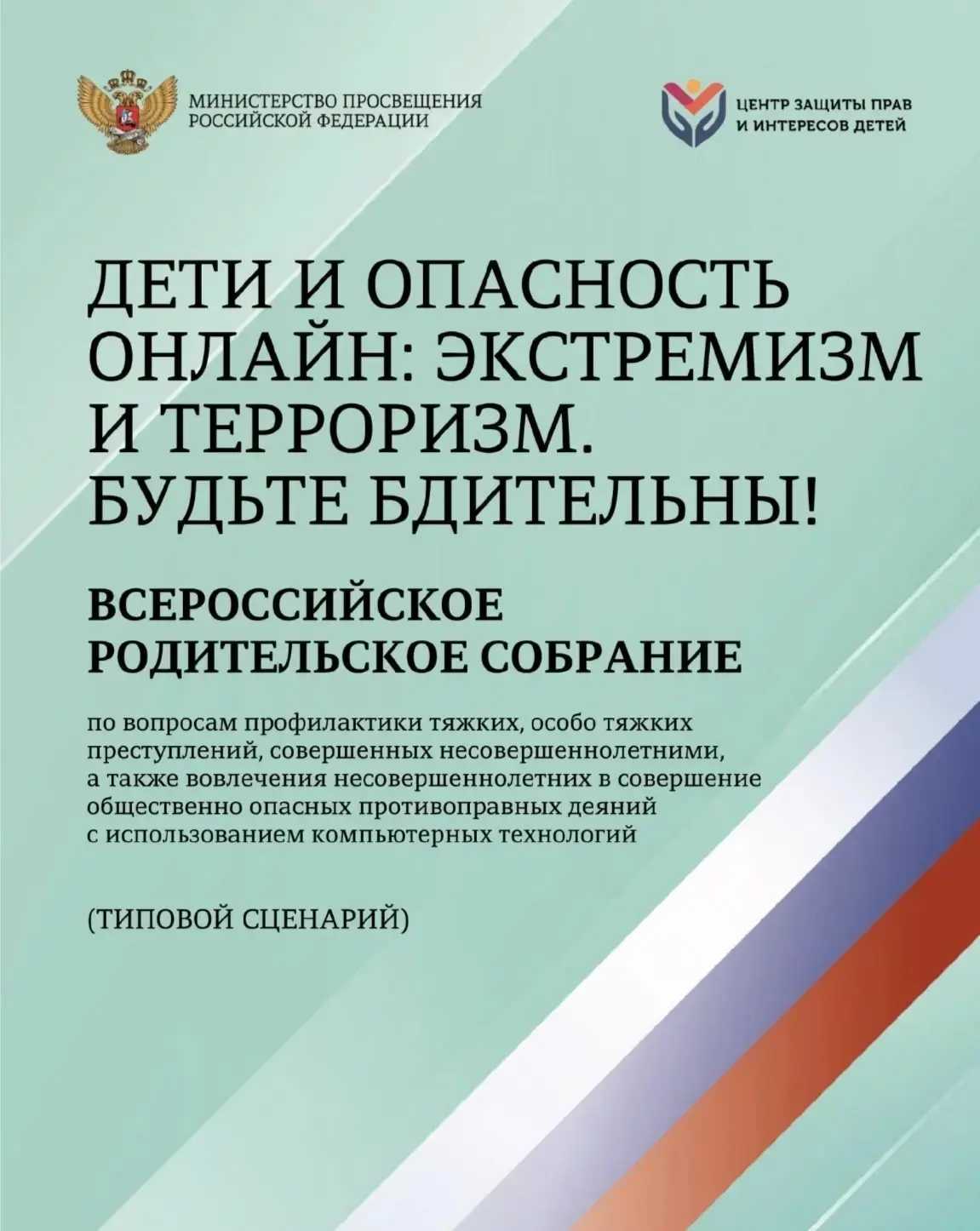 МИНИСТЕРСТВО ПРОСВЕЩЕНИЯ
РОССИЙСКОЙ ФЕДЕРАЦИИ

ЦЕНТР ЗАЩИТЫ ПРАВ
И ИНТЕРЕСОВ ДЕТЕЙ

ДЕТИ И ОПАСНОСТЬ ОНЛАЙН: ЭКСТРЕМИЗМ И ТЕРРОРИЗМ. БУДЬТЕ БДИТЕЛЬНЫ!

ВСЕРОССИЙСКОЕ РОДИТЕЛЬСКОЕ СОБРАНИЕ

по вопросам профилактики тяжких, особо тяжких преступлений, совершенных несовершеннолетними, а также вовлечения несовершеннолетних в совершение общественно опасных противоправных деяний с использованием компьютерных технологий

(ТИПОВОЙ СЦЕНАРИЙ)